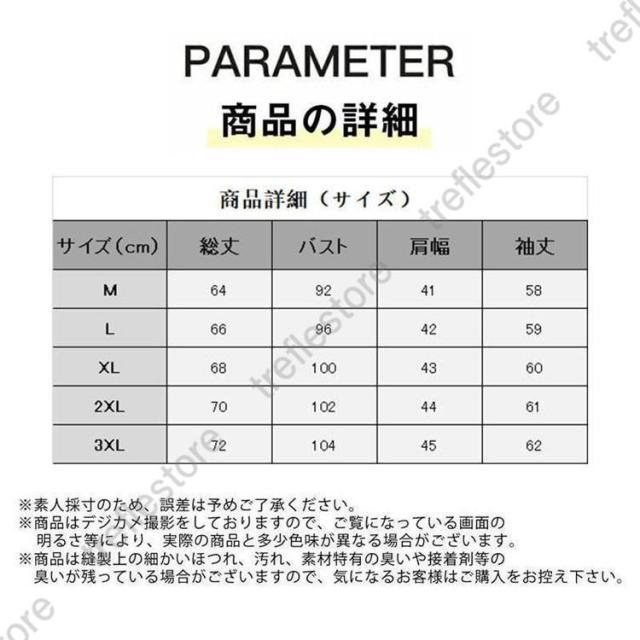 PARAMETER
商品の詳細

商品詳細（サイズ）

| サイズ（cm） | 総丈 | バスト | 肩幅 | 袖丈 |
|---|---|---|---|---|
| M | 64 | 92 | 41 | 58 |
| L | 66 | 96 | 42 | 59 |
| XL | 68 | 100 | 43 | 60 |
| 2XL | 70 | 102 | 44 | 61 |
| 3XL | 72 | 104 | 45 | 62 |

※素人採寸のため、誤差は予めご了承ください。
※商品はデジカメ撮影をしておりますので、ご覧になっている画面の明るさ等により、実際の商品と多少色味が異なる場合がございます。
※商品は縫製上の細かいほつれ、汚れ、素材特有の臭いや接着剤等の臭いが残っている場合がございますので、気になるお客様はご購入をお控え下さい。

treflestore